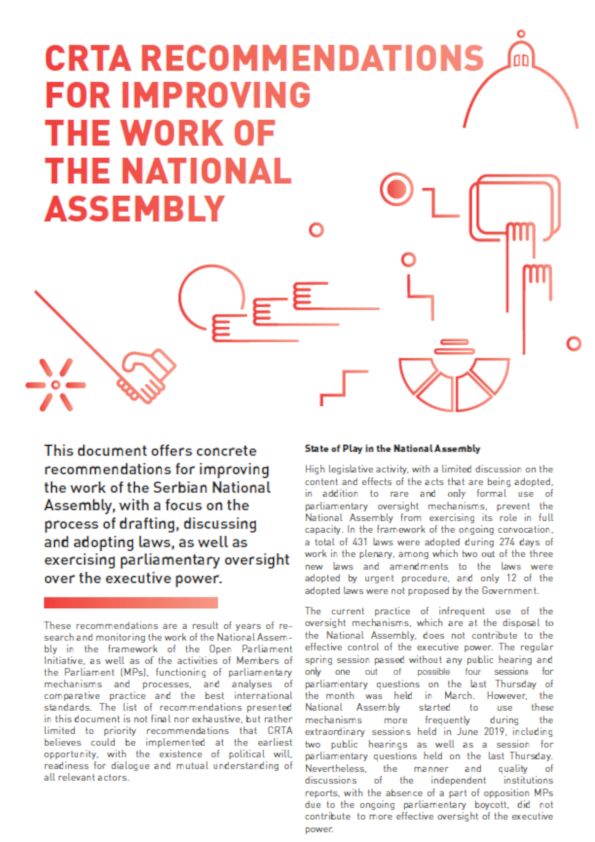 CRTA RECOMMENDATIONS FOR IMPROVING THE WORK OF THE NATIONAL ASSEMBLY

This document offers concrete recommendations for improving the work of the Serbian National Assembly, with a focus on the process of drafting, discussing and adopting laws, as well as exercising parliamentary oversight over the executive power.

These recommendations are a result of years of research and monitoring the work of the National Assembly in the framework of the Open Parliament Initiative, as well as of the activities of Members of the Parliament (MPs), functioning of parliamentary mechanisms and processes, and analyses of comparative practice and the best international standards. The list of recommendations presented in this document is not final nor exhaustive, but rather limited to priority recommendations that CRTA believes could be implemented at the earliest opportunity, with the existence of political will, readiness for dialogue and mutual understanding of all relevant actors.

State of Play in the National Assembly

High legislative activity, with a limited discussion on the content and effects of the acts that are being adopted, in addition to rare and only formal use of parliamentary oversight mechanisms, prevent the National Assembly from exercising its role in full capacity. In the framework of the ongoing convocation, a total of 431 laws were adopted during 274 days of work in the plenary, among which two out of the three new laws and amendments to the laws were adopted by urgent procedure, and only 12 of the adopted laws were not proposed by the Government.

The current practice of infrequent use of the oversight mechanisms, which are at the disposal to the National Assembly, does not contribute to the effective control of the executive power. The regular spring session passed without any public hearing and only one out of possible four sessions for parliamentary questions on the last Thursday of the month was held in March. However, the National Assembly started to use these mechanisms more frequently during the extraordinary sessions held in June 2019, including two public hearings as well as a session for parliamentary questions held on the last Thursday. Nevertheless, the manner and quality of discussions of the independent institutions reports, with the absence of a part of opposition MPs due to the ongoing parliamentary boycott, did not contribute to more effective oversight of the executive power.